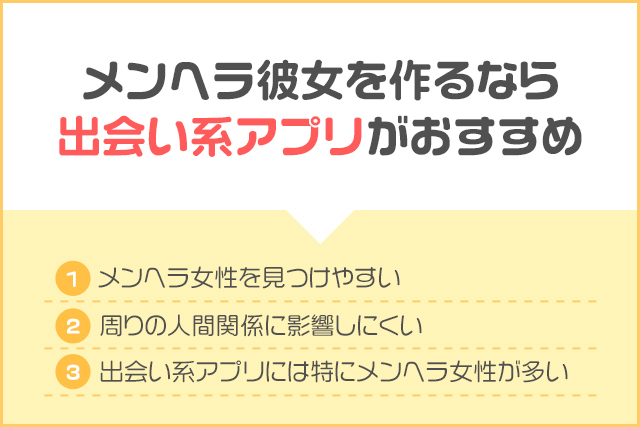 メンヘラ彼女を作るなら
出会い系アプリがおすすめ

1 メンヘラ女性を見つけやすい

2 周りの人間関係に影響しにくい

3 出会い系アプリには特にメンヘラ女性が多い